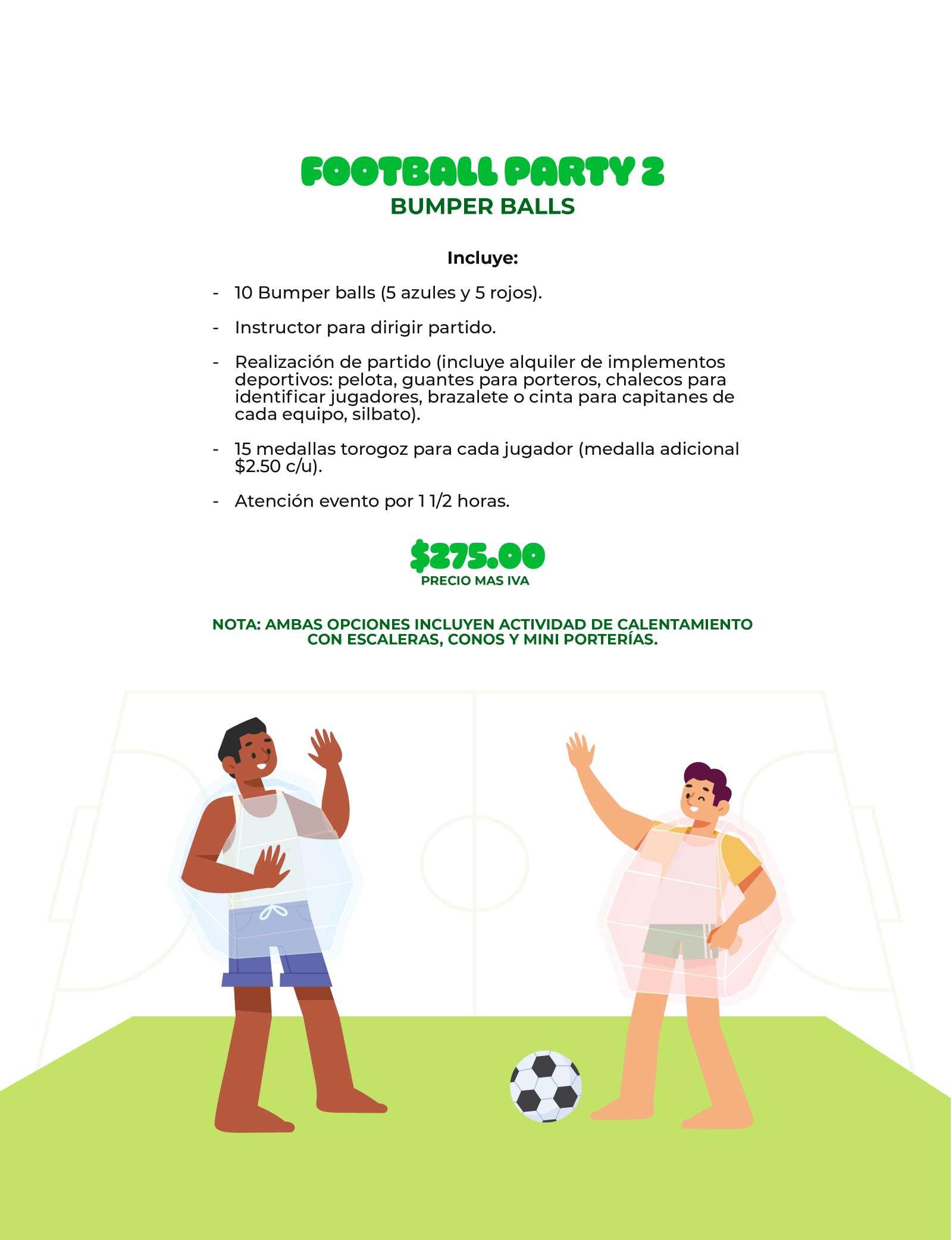 FOOTBALL PARTY 2
BUMPER BALLS

Incluye:

- 10 Bumper balls (5 azules y 5 rojos).

- Instructor para dirigir partido.

- Realización de partido (incluye alquiler de implementos deportivos: pelota, guantes para porteros, chalecos para identificar jugadores, brazalete o cinta para capitanes de cada equipo, silbato).

- 15 medallas torogoz para cada jugador (medalla adicional $2.50 c/u).

- Atención evento por 1 1/2 horas.

$275.00
PRECIO MAS IVA

NOTA: AMBAS OPCIONES INCLUYEN ACTIVIDAD DE CALENTAMIENTO CON ESCALERAS, CONOS Y MINI PORTERÍAS.